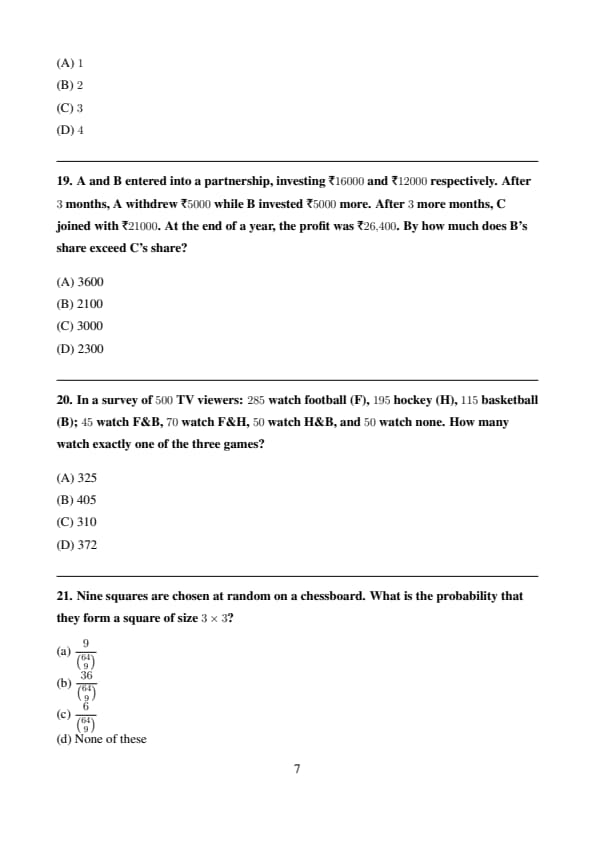 (A) 1
(B) 2
(C) 3
(D) 4

19. A and B entered into a partnership, investing ₹16000 and ₹12000 respectively. After 3 months, A withdrew ₹5000 while B invested ₹5000 more. After 3 more months, C joined with ₹21000. At the end of a year, the profit was ₹26,400. By how much does B's share exceed C's share?

(A) 3600
(B) 2100
(C) 3000
(D) 2300

20. In a survey of 500 TV viewers: 285 watch football (F), 195 hockey (H), 115 basketball (B); 45 watch F&B, 70 watch F&H, 50 watch H&B, and 50 watch none. How many watch exactly one of the three games?

(A) 325
(B) 405
(C) 310
(D) 372

21. Nine squares are chosen at random on a chessboard. What is the probability that they form a square of size $3 \times 3$?

(a) $\frac{9}{\binom{64}{9}}$
(b) $\frac{36}{\binom{64}{9}}$
(c) $\frac{6}{\binom{64}{9}}$
(d) None of these

7